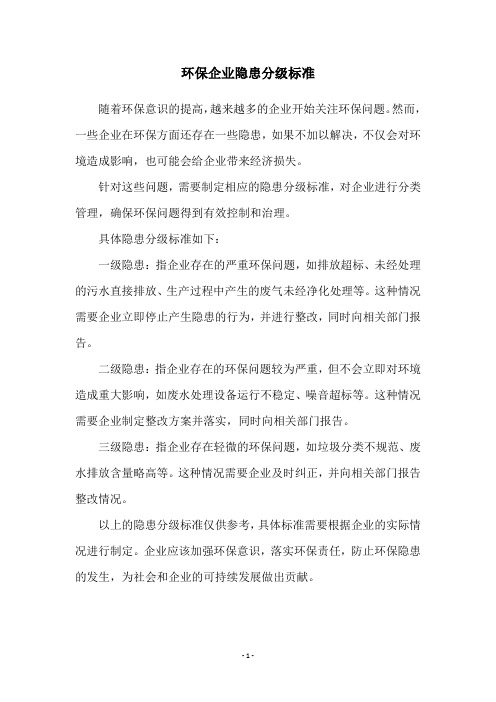 环保企业隐患分级标准

随着环保意识的提高，越来越多的企业开始关注环保问题。然而，一些企业在环保方面还存在一些隐患，如果不加以解决，不仅会对环境造成影响，也可能会给企业带来经济损失。

针对这些问题，需要制定相应的隐患分级标准，对企业进行分类管理，确保环保问题得到有效控制和治理。

具体隐患分级标准如下：

一级隐患：指企业存在的严重环保问题，如排放超标、未经处理的污水直接排放、生产过程中产生的废气未经净化处理等。这种情况需要企业立即停止产生隐患的行为，并进行整改，同时向相关部门报告。

二级隐患：指企业存在的环保问题较为严重，但不会立即对环境造成重大影响，如废水处理设备运行不稳定、噪音超标等。这种情况需要企业制定整改方案并落实，同时向相关部门报告。

三级隐患：指企业存在轻微的环保问题，如垃圾分类不规范、废水排放含量略高等。这种情况需要企业及时纠正，并向相关部门报告整改情况。

以上的隐患分级标准仅供参考，具体标准需要根据企业的实际情况进行制定。企业应该加强环保意识，落实环保责任，防止环保隐患的发生，为社会和企业的可持续发展做出贡献。

- 1 -